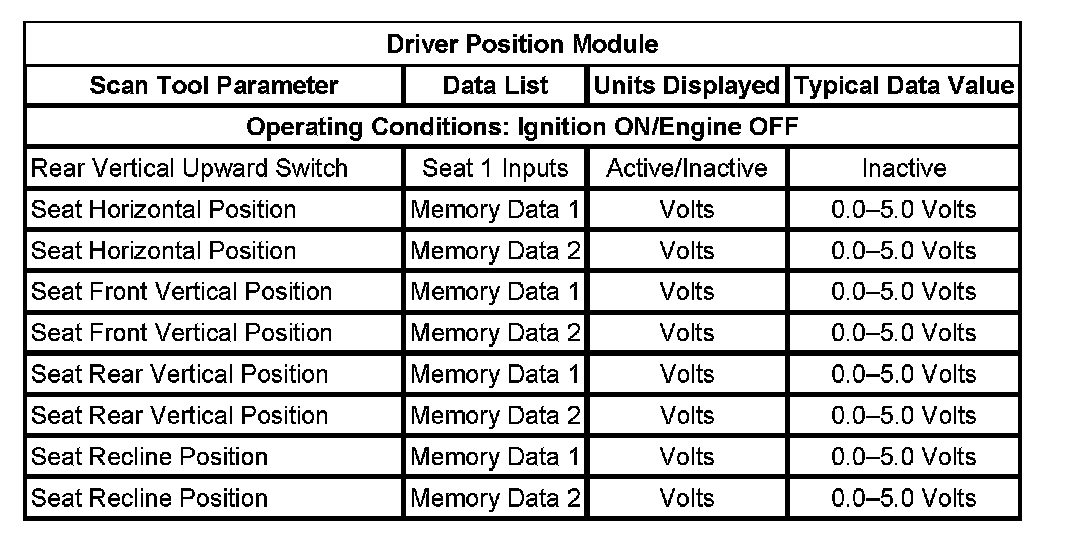 | Driver Position Module | | | |
|---|---|---|---|
| Scan Tool Parameter | Data List | Units Displayed | Typical Data Value |
| Operating Conditions: Ignition ON/Engine OFF | | | |
| Rear Vertical Upward Switch | Seat 1 Inputs | Active/Inactive | Inactive |
| Seat Horizontal Position | Memory Data 1 | Volts | 0.0–5.0 Volts |
| Seat Horizontal Position | Memory Data 2 | Volts | 0.0–5.0 Volts |
| Seat Front Vertical Position | Memory Data 1 | Volts | 0.0–5.0 Volts |
| Seat Front Vertical Position | Memory Data 2 | Volts | 0.0–5.0 Volts |
| Seat Rear Vertical Position | Memory Data 1 | Volts | 0.0–5.0 Volts |
| Seat Rear Vertical Position | Memory Data 2 | Volts | 0.0–5.0 Volts |
| Seat Recline Position | Memory Data 1 | Volts | 0.0–5.0 Volts |
| Seat Recline Position | Memory Data 2 | Volts | 0.0–5.0 Volts |